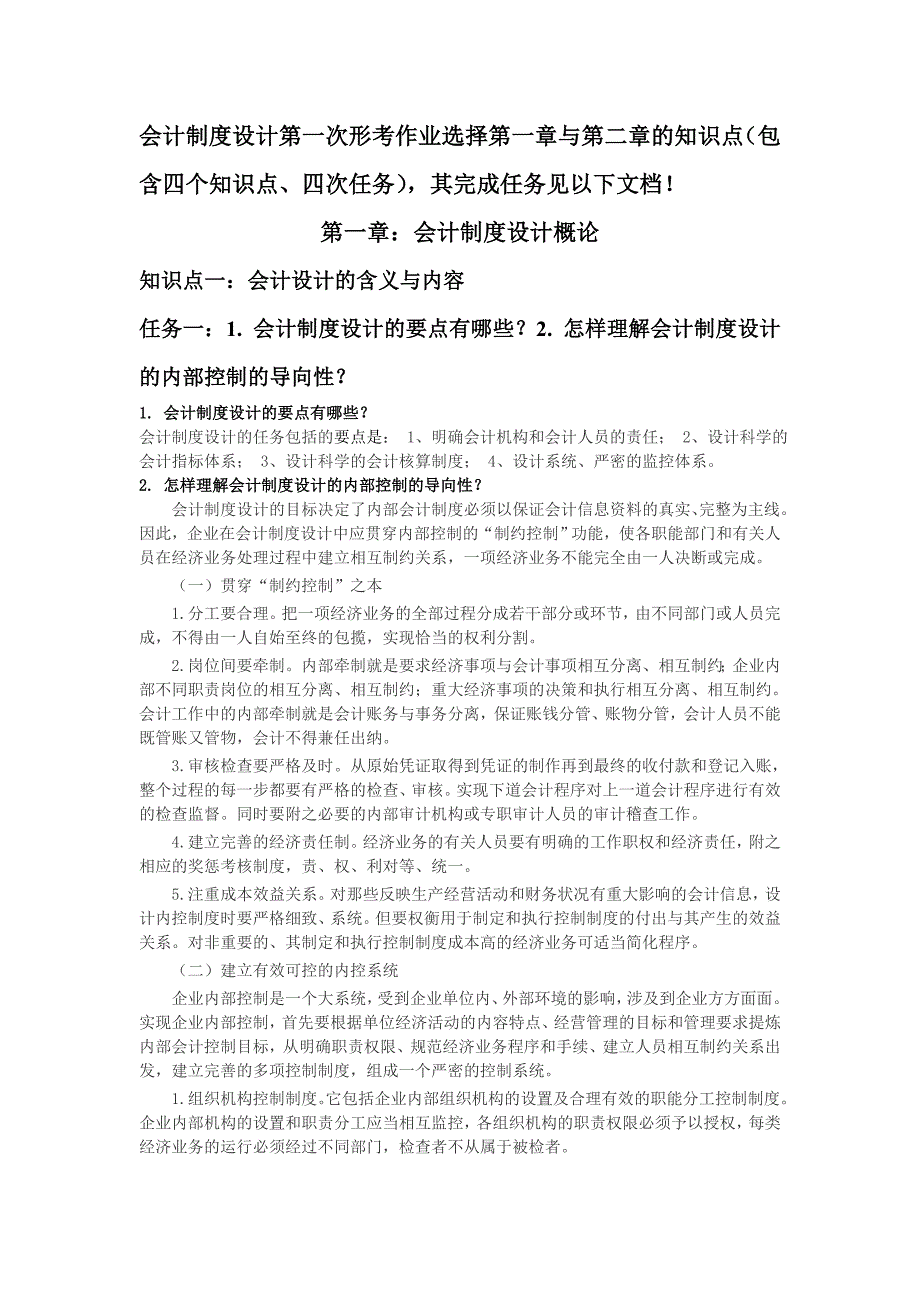 会计制度设计第一次形考作业选择第一章与第二章的知识点（包含四个知识点、四次任务），其完成任务见以下文档！

第一章：会计制度设计概论

知识点一：会计设计的含义与内容

任务一：1. 会计制度设计的要点有哪些？2. 怎样理解会计制度设计的内部控制的导向性？

1. 会计制度设计的要点有哪些？

会计制度设计的任务包括的要点是： 1、明确会计机构和会计人员的责任； 2、设计科学的会计指标体系； 3、设计科学的会计核算制度； 4、设计系统、严密的监控体系。

2. 怎样理解会计制度设计的内部控制的导向性？

会计制度设计的目标决定了内部会计制度必须以保证会计信息资料的真实、完整为主线。因此，企业在会计制度设计中应贯穿内部控制的“制约控制”功能，使各职能部门和有关人员在经济业务处理过程中建立相互制约关系，一项经济业务不能完全由一人决断或完成。

（一）贯穿“制约控制”之本

1.分工要合理。把一项经济业务的全部过程分成若干部分或环节，由不同部门或人员完成，不得由一人自始至终的包揽，实现恰当的权利分割。

2.岗位间要牵制。内部牵制就是要求经济事项与会计事项相互分离、相互制约；企业内部不同职责岗位的相互分离、相互制约；重大经济事项的决策和执行相互分离、相互制约。会计工作中的内部牵制就是会计账务与事务分离，保证账钱分管、账物分管，会计人员不能既管账又管物，会计不得兼任出纳。

3.审核检查要严格及时。从原始凭证取得到凭证的制作再到最终的收付款和登记入账，整个过程的每一步都要有严格的检查、审核。实现下道会计程序对上一道会计程序进行有效的检查监督。同时要附之必要的内部审计机构或专职审计人员的审计稽查工作。

4.建立完善的经济责任制。经济业务的有关人员要有明确的工作职权和经济责任，附之相应的奖惩考核制度，责、权、利对等、统一。

5.注重成本效益关系。对那些反映生产经营活动和财务状况有重大影响的会计信息，设计内控制度时要严格细致、系统。但要权衡用于制定和执行控制制度的付出与其产生的效益关系。对非重要的、其制定和执行控制制度成本高的经济业务可适当简化程序。

（二）建立有效可控的内控系统

企业内部控制是一个大系统，受到企业单位内、外部环境的影响，涉及到企业方方面面。实现企业内部控制，首先要根据单位经济活动的内容特点、经营管理的目标和管理要求提炼内部会计控制目标，从明确职责权限、规范经济业务程序和手续、建立人员相互制约关系出发，建立完善的多项控制制度，组成一个严密的控制系统。

1.组织机构控制制度。它包括企业内部组织机构的设置及合理有效的职能分工控制制度。企业内部机构的设置和职责分工应当相互监控，各组织机构的职责权限必须予以授权，每类经济业务的运行必须经过不同部门，检查者不从属于被检者。